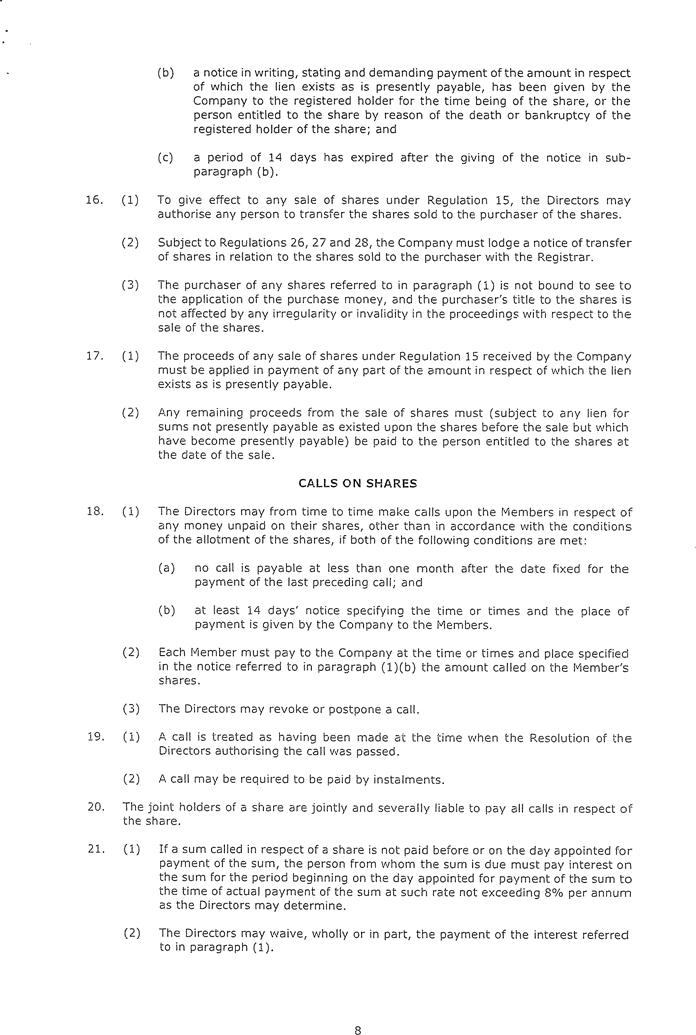 (b) a notice in writing, stating and demanding payment of the amount in respect of which the lien exists as is presently payable, has been given by the Company to the registered holder for the time being of the share, or the person entitled to the share by reason of the death or bankruptcy of the registered holder of the share; and

(c) a period of 14 days has expired after the giving of the notice in sub-paragraph (b).

16. (1) To give effect to any sale of shares under Regulation 15, the Directors may authorise any person to transfer the shares sold to the purchaser of the shares.

(2) Subject to Regulations 26, 27 and 28, the Company must lodge a notice of transfer of shares in relation to the shares sold to the purchaser with the Registrar.

(3) The purchaser of any shares referred to in paragraph (1) is not bound to see to the application of the purchase money, and the purchaser's title to the shares is not affected by any irregularity or invalidity in the proceedings with respect to the sale of the shares.

17. (1) The proceeds of any sale of shares under Regulation 15 received by the Company must be applied in payment of any part of the amount in respect of which the lien exists as is presently payable.

(2) Any remaining proceeds from the sale of shares must (subject to any lien for sums not presently payable as existed upon the shares before the sale but which have become presently payable) be paid to the person entitled to the shares at the date of the sale.

CALLS ON SHARES

18. (1) The Directors may from time to time make calls upon the Members in respect of any money unpaid on their shares, other than in accordance with the conditions of the allotment of the shares, if both of the following conditions are met:

(a) no call is payable at less than one month after the date fixed for the payment of the last preceding call; and

(b) at least 14 days' notice specifying the time or times and the place of payment is given by the Company to the Members.

(2) Each Member must pay to the Company at the time or times and place specified in the notice referred to in paragraph (1)(b) the amount called on the Member's shares.

(3) The Directors may revoke or postpone a call.

19. (1) A call is treated as having been made at the time when the Resolution of the Directors authorising the call was passed.

(2) A call may be required to be paid by instalments.

20. The joint holders of a share are jointly and severally liable to pay all calls in respect of the share.

21. (1) If a sum called in respect of a share is not paid before or on the day appointed for payment of the sum, the person from whom the sum is due must pay interest on the sum for the period beginning on the day appointed for payment of the sum to the time of actual payment of the sum at such rate not exceeding 8% per annum as the Directors may determine.

(2) The Directors may waive, wholly or in part, the payment of the interest referred to in paragraph (1).

8